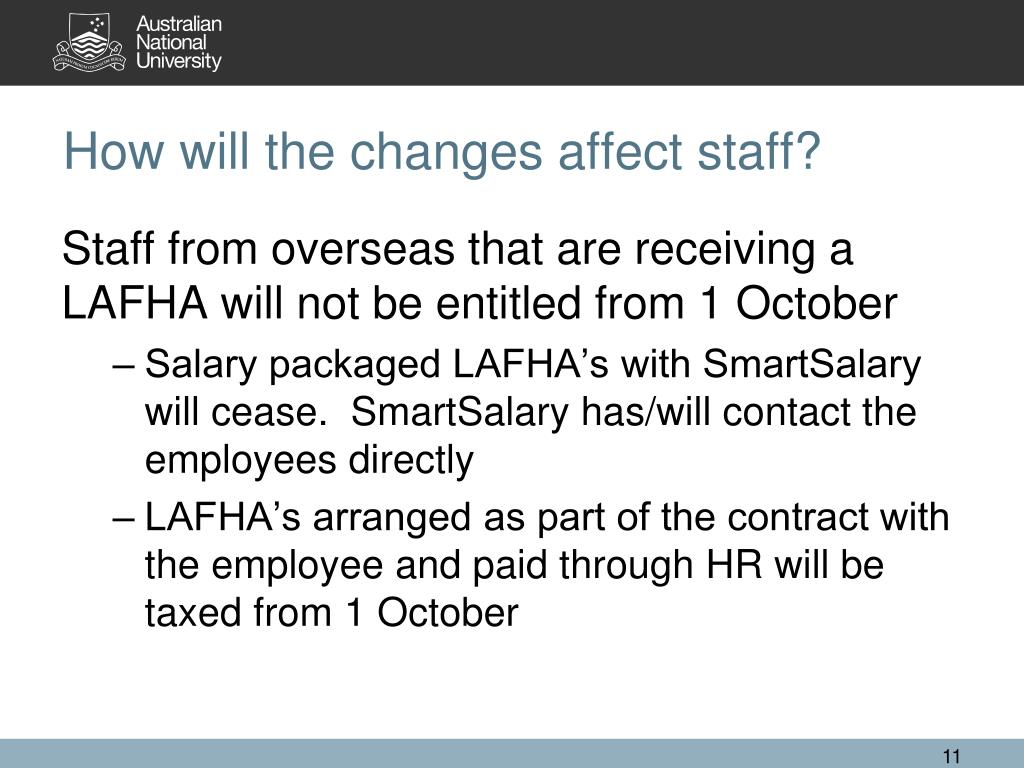 Australian National University

How will the changes affect staff?

Staff from overseas that are receiving a LAFHA will not be entitled from 1 October

– Salary packaged LAFHA’s with SmartSalary will cease. SmartSalary has/will contact the employees directly

– LAFHA’s arranged as part of the contract with the employee and paid through HR will be taxed from 1 October

11